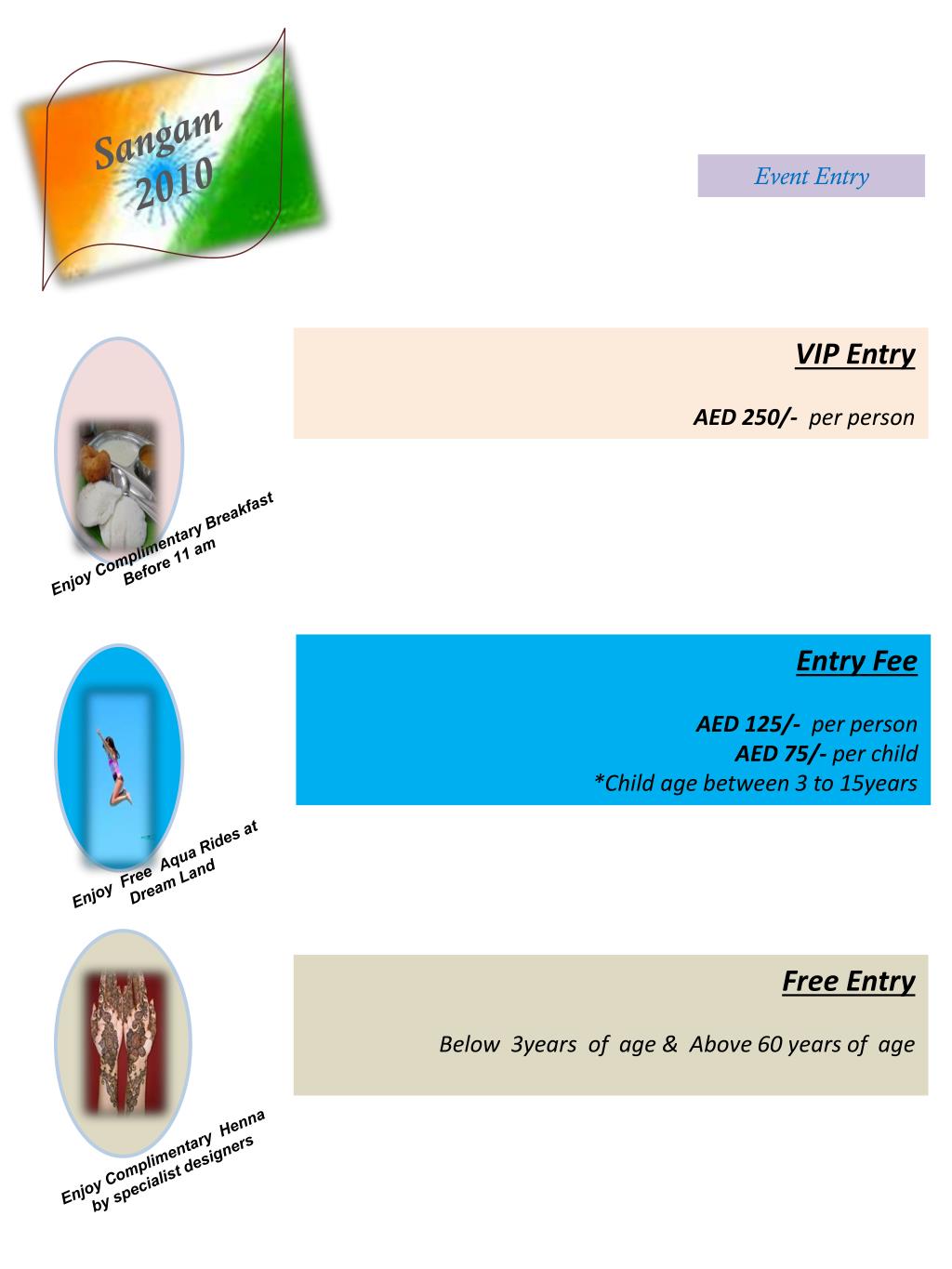 Sangam 2010

Event Entry

VIP Entry

AED 250/- per person

Enjoy Complimentary Breakfast Before 11 am

Entry Fee

AED 125/- per person
AED 75/- per child
*Child age between 3 to 15years

Enjoy Free Aqua Rides at Dream Land

Free Entry

Below 3years of age & Above 60 years of age

Enjoy Complimentary Henna by specialist designers